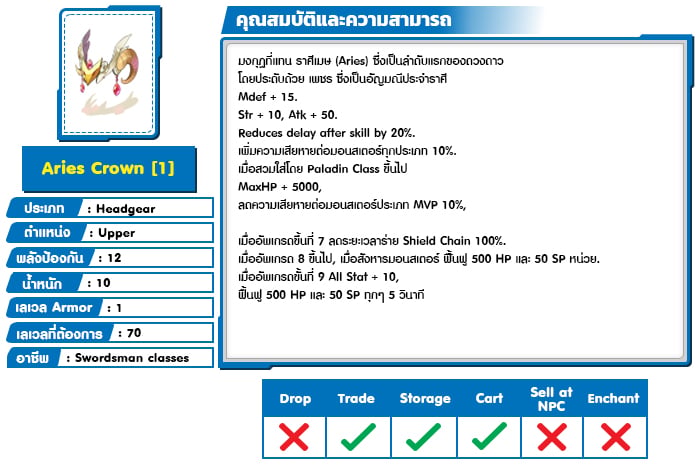 Aries Crown [1]

ประเภท : Headgear
ตำแหน่ง : Upper
พลังป้องกัน : 12
น้ำหนัก : 10
เลเวล Armor : 1
เลเวลที่ต้องการ : 70
อาชีพ : Swordsman classes

คุณสมบัติและความสามารถ

มงกุฎที่แทน ราศีเมษ (Aries) ซึ่งเป็นลำดับแรกของดวงดาว
โดยประดับด้วย เพชร ซึ่งเป็นอัญมณีประจำราศี
Mdef + 15.
Str + 10, Atk + 50.
Reduces delay after skill by 20%.
เพิ่มความเสียหายต่อมอนสเตอร์ทุกประเภท 10%.
เมื่อสวมใส่โดย Paladin Class ขึ้นไป
MaxHP + 5000,
ลดความเสียหายต่อมอนสเตอร์ประเภท MVP 10%,

เมื่ออัพเกรดขั้นที่ 7 ลดระยะเวลาร่าย Shield Chain 100%.
เมื่ออัพเกรด 8 ขึ้นไป, เมื่อสังหารมอนสเตอร์ ฟื้นฟู 500 HP และ 50 SP หน่วย.
เมื่ออัพเกรดขั้นที่ 9 All Stat + 10,
ฟื้นฟู 500 HP และ 50 SP ทุกๆ 5 วินาที

| Drop | Trade | Storage | Cart | Sell at NPC | Enchant |
|---|---|---|---|---|---|
| ✗ | ✓ | ✓ | ✓ | ✗ | ✗ |